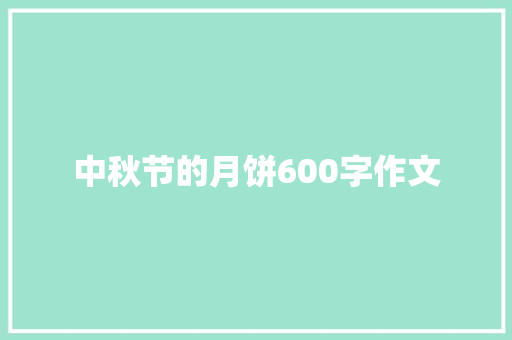 中秋节的月饼600字作文